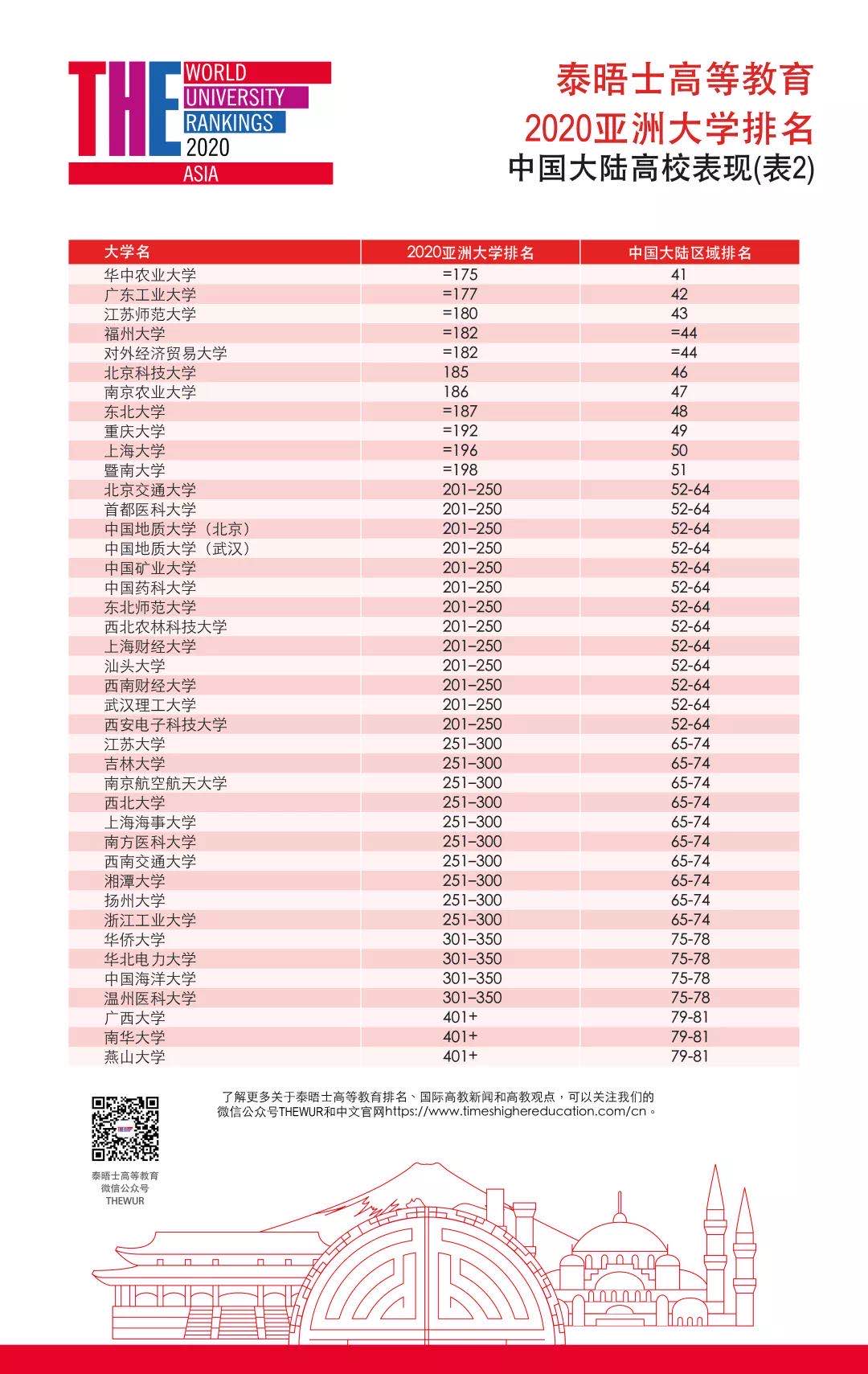 THE WORLD UNIVERSITY RANKINGS 2020 ASIA

泰晤士高等教育
2020亚洲大学排名
中国大陆高校表现(表2)

| 大学名 | 2020亚洲大学排名 | 中国大陆区域排名 |
|---|---|---|
| 华中农业大学 | =175 | 41 |
| 广东工业大学 | =177 | 42 |
| 江苏师范大学 | =180 | 43 |
| 福州大学 | =182 | =44 |
| 对外经济贸易大学 | =182 | =44 |
| 北京科技大学 | 185 | 46 |
| 南京农业大学 | 186 | 47 |
| 东北大学 | =187 | 48 |
| 重庆大学 | =192 | 49 |
| 上海大学 | =196 | 50 |
| 暨南大学 | =198 | 51 |
| 北京交通大学 | 201–250 | 52-64 |
| 首都医科大学 | 201–250 | 52-64 |
| 中国地质大学（北京） | 201–250 | 52-64 |
| 中国地质大学（武汉） | 201–250 | 52-64 |
| 中国矿业大学 | 201–250 | 52-64 |
| 中国药科大学 | 201–250 | 52-64 |
| 东北师范大学 | 201–250 | 52-64 |
| 西北农林科技大学 | 201–250 | 52-64 |
| 上海财经大学 | 201–250 | 52-64 |
| 汕头大学 | 201–250 | 52-64 |
| 西南财经大学 | 201–250 | 52-64 |
| 武汉理工大学 | 201–250 | 52-64 |
| 西安电子科技大学 | 201–250 | 52-64 |
| 江苏大学 | 251–300 | 65-74 |
| 吉林大学 | 251–300 | 65-74 |
| 南京航空航天大学 | 251–300 | 65-74 |
| 西北大学 | 251–300 | 65-74 |
| 上海海事大学 | 251–300 | 65-74 |
| 南方医科大学 | 251–300 | 65-74 |
| 西南交通大学 | 251–300 | 65-74 |
| 湘潭大学 | 251–300 | 65-74 |
| 扬州大学 | 251–300 | 65-74 |
| 浙江工业大学 | 251–300 | 65-74 |
| 华侨大学 | 301–350 | 75-78 |
| 华北电力大学 | 301–350 | 75-78 |
| 中国海洋大学 | 301–350 | 75-78 |
| 温州医科大学 | 301–350 | 75-78 |
| 广西大学 | 401+ | 79-81 |
| 南华大学 | 401+ | 79-81 |
| 燕山大学 | 401+ | 79-81 |

了解更多关于泰晤士高等教育排名、国际高教新闻和高教观点，可以关注我们的微信公众号THEWUR和中文官网https://www.timeshighereducation.com/cn。

泰晤士高等教育
微信公众号
THEWUR